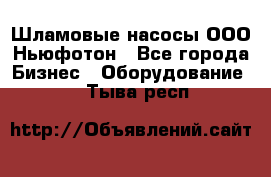 Шламовые насосы ООО Ньюфотон   Все города Бизнес   Оборудование   Тыва респ

http://Объявлений.сайт